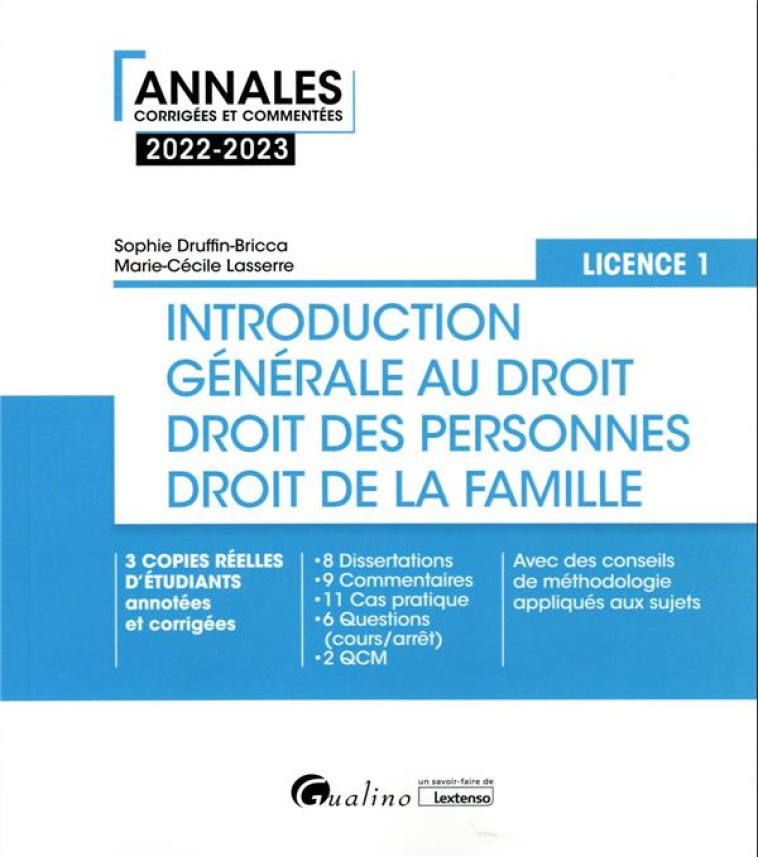 ANNALES
CORRIGÉES ET COMMENTÉES
2022-2023

Sophie Druffin-Bricca
Marie-Cécile Lasserre

LICENCE 1

INTRODUCTION GÉNÉRALE AU DROIT
DROIT DES PERSONNES
DROIT DE LA FAMILLE

3 COPIES RÉELLES D'ÉTUDIANTS annotées et corrigées

•8 Dissertations
•9 Commentaires
•11 Cas pratique
•6 Questions (cours/arrêt)
•2 QCM

Avec des conseils de méthodologie appliqués aux sujets

Gualino un savoir-faire de Lextenso